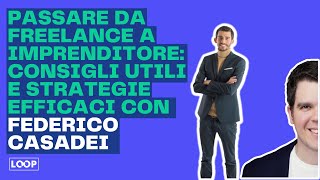 PASSARE DA FREELANCE A IMPRENDITORE: CONSIGLI UTILI E STRATEGIE EFFICACI CON FEDERICO CASADEI

LOOP